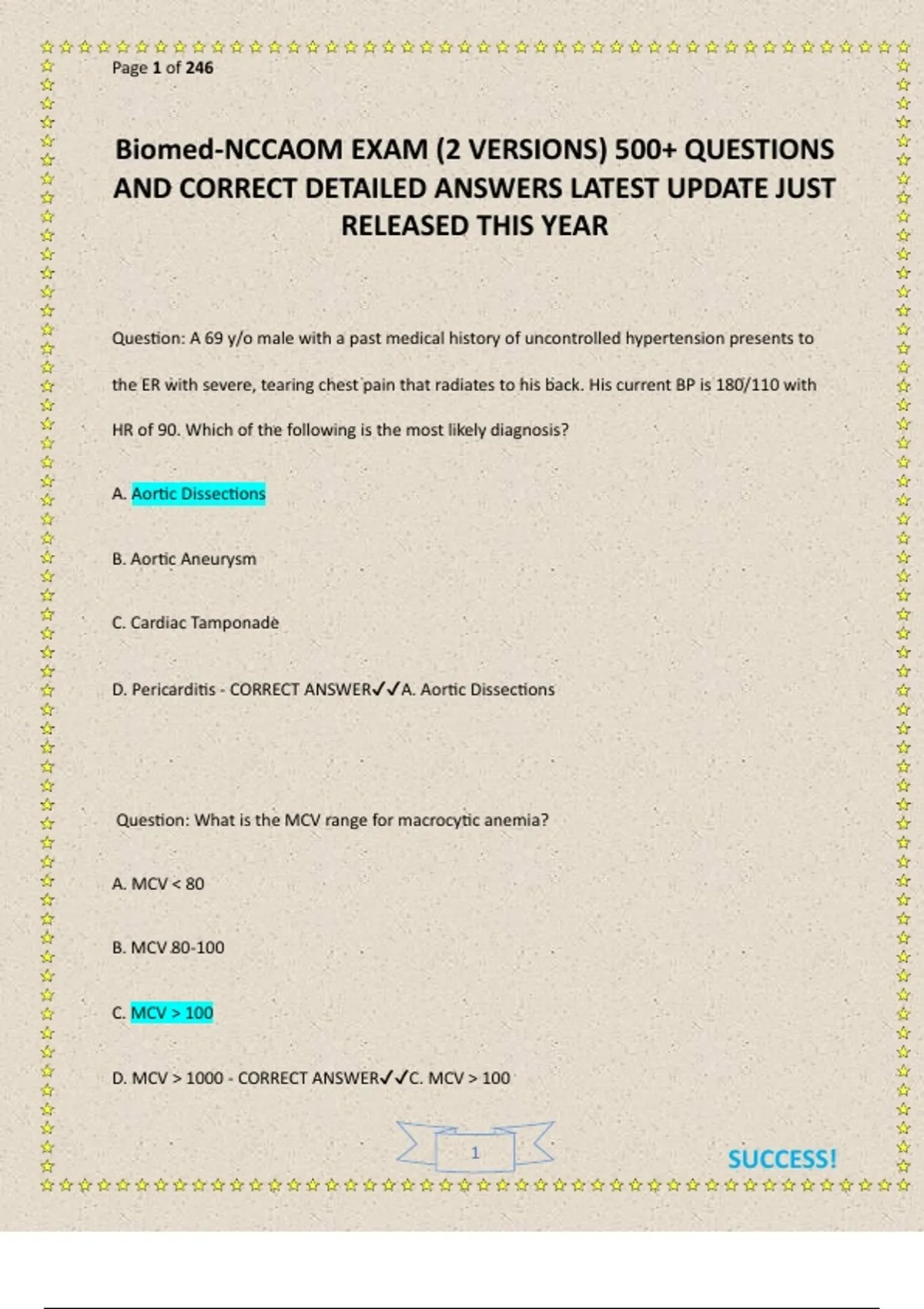 Page 1 of 246

Biomed-NCCAOM EXAM (2 VERSIONS) 500+ QUESTIONS AND CORRECT DETAILED ANSWERS LATEST UPDATE JUST RELEASED THIS YEAR

Question: A 69 y/o male with a past medical history of uncontrolled hypertension presents to the ER with severe, tearing chest pain that radiates to his back. His current BP is 180/110 with HR of 90. Which of the following is the most likely diagnosis?

A. Aortic Dissections

B. Aortic Aneurysm

C. Cardiac Tamponade

D. Pericarditis - CORRECT ANSWER✓✓A. Aortic Dissections

Question: What is the MCV range for macrocytic anemia?

A. MCV < 80

B. MCV 80-100

C. MCV > 100

D. MCV > 1000 - CORRECT ANSWER✓✓C. MCV > 100

1

SUCCESS!